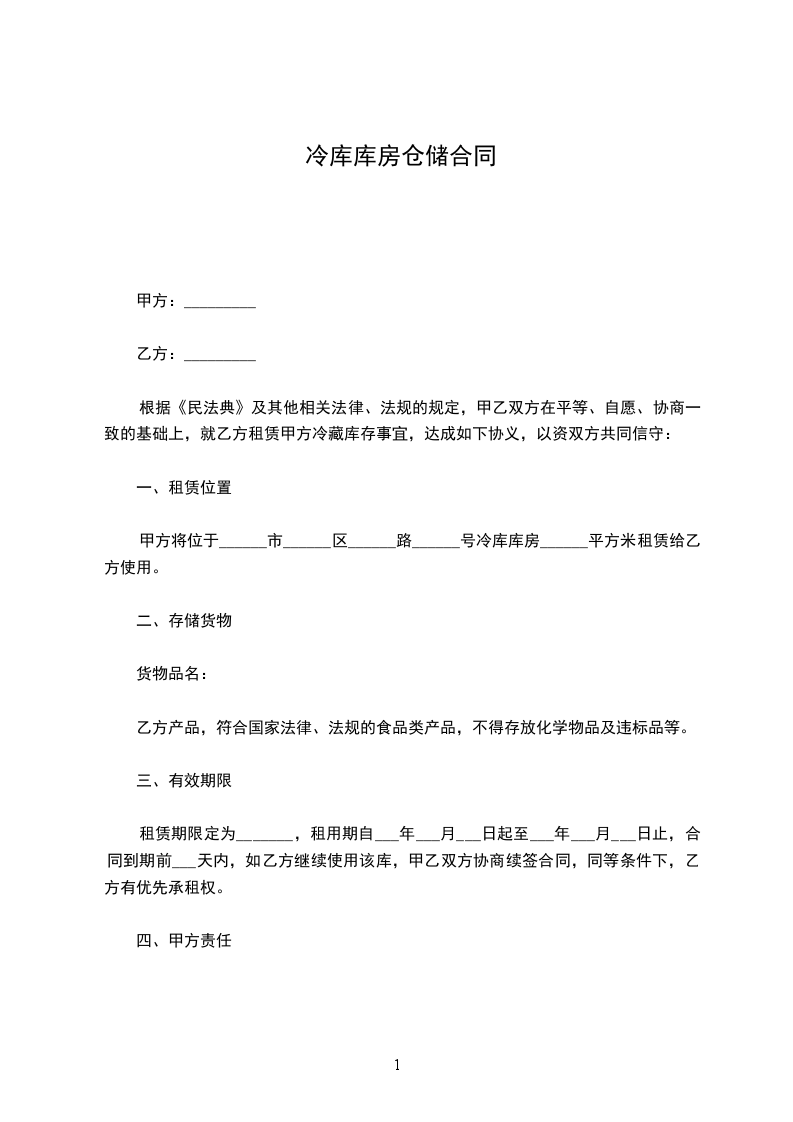 冷库库房仓储合同

甲方：_________

乙方：_________

根据《民法典》及其他相关法律、法规的规定，甲乙双方在平等、自愿、协商一致的基础上，就乙方租赁甲方冷藏库存事宜，达成如下协议，以资双方共同信守：

一、租赁位置

甲方将位于______市______区______路______号冷库库房______平方米租赁给乙方使用。

二、存储货物

货物品名：

乙方产品，符合国家法律、法规的食品类产品，不得存放化学物品及违标品等。

三、有效期限

租赁期限定为_______，租用期自___年___月___日起至___年___月___日止，合同到期前___天内，如乙方继续使用该库，甲乙双方协商续签合同，同等条件下，乙方有优先承租权。

四、甲方责任

1